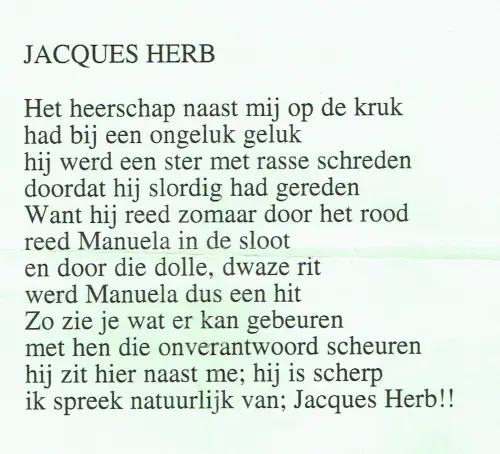 JACQUES HERB

Het heerschap naast mij op de kruk
had bij een ongeluk geluk
hij werd een ster met rasse schreden
doordat hij slordig had gereden
Want hij reed zomaar door het rood
reed Manuela in de sloot
en door die dolle, dwaze rit
werd Manuela dus een hit
Zo zie je wat er kan gebeuren
met hen die onverantwoord scheuren
hij zit hier naast me; hij is scherp
ik spreek natuurlijk van; Jacques Herb!!